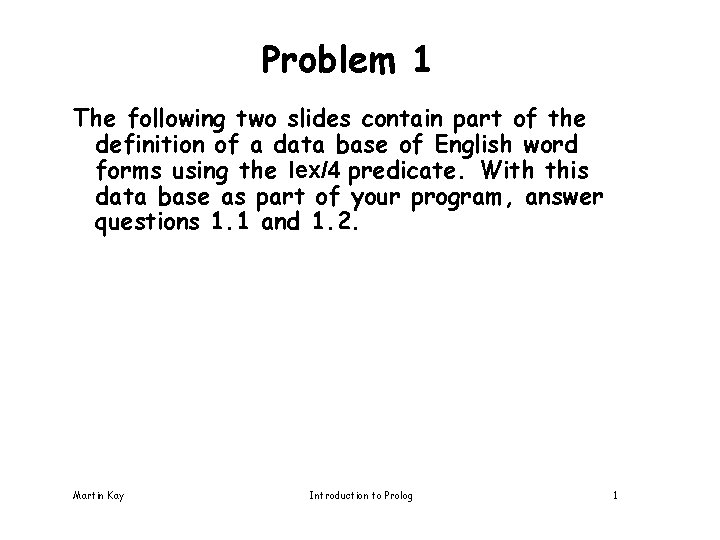 Problem 1

The following two slides contain part of the definition of a data base of English word forms using the lex/4 predicate. With this data base as part of your program, answer questions 1.1 and 1.2.

Martin Kay Introduction to Prolog 1